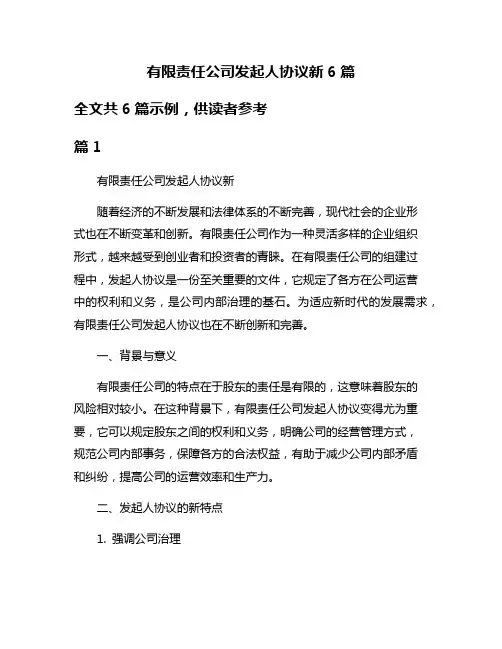 有限责任公司发起人协议新 6 篇

全文共 6 篇示例，供读者参考

篇 1

有限责任公司发起人协议新

随着经济的不断发展和法律体系的不断完善，现代社会的企业形式也在不断变革和创新。有限责任公司作为一种灵活多样的企业组织形式，越来越受到创业者和投资者的青睐。在有限责任公司的组建过程中，发起人协议是一份至关重要的文件，它规定了各方在公司运营中的权利和义务，是公司内部治理的基石。为适应新时代的发展需求，有限责任公司发起人协议也在不断创新和完善。

一、背景与意义

有限责任公司的特点在于股东的责任是有限的，这意味着股东的风险相对较小。在这种背景下，有限责任公司发起人协议变得尤为重要，它可以规定股东之间的权利和义务，明确公司的经营管理方式，规范公司内部事务，保障各方的合法权益，有助于减少公司内部矛盾和纠纷，提高公司的运营效率和生产力。

二、发起人协议的新特点

1. 强调公司治理